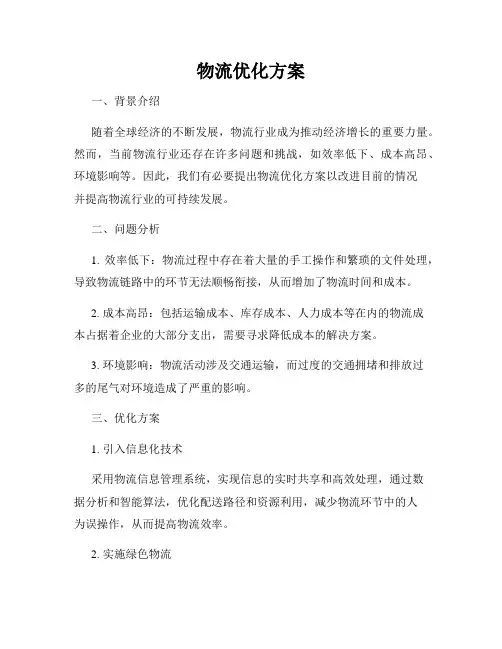 物流优化方案

一、背景介绍

随着全球经济的不断发展，物流行业成为推动经济增长的重要力量。然而，当前物流行业还存在许多问题和挑战，如效率低下、成本高昂、环境影响等。因此，我们有必要提出物流优化方案以改进目前的情况并提高物流行业的可持续发展。

二、问题分析

1. 效率低下：物流过程中存在着大量的手工操作和繁琐的文件处理，导致物流链路中的环节无法顺畅衔接，从而增加了物流时间和成本。

2. 成本高昂：包括运输成本、库存成本、人力成本等在内的物流成本占据着企业的大部分支出，需要寻求降低成本的解决方案。

3. 环境影响：物流活动涉及交通运输，而过度的交通拥堵和排放过多的尾气对环境造成了严重的影响。

三、优化方案

1. 引入信息化技术

采用物流信息管理系统，实现信息的实时共享和高效处理，通过数据分析和智能算法，优化配送路径和资源利用，减少物流环节中的人为误操作，从而提高物流效率。

2. 实施绿色物流